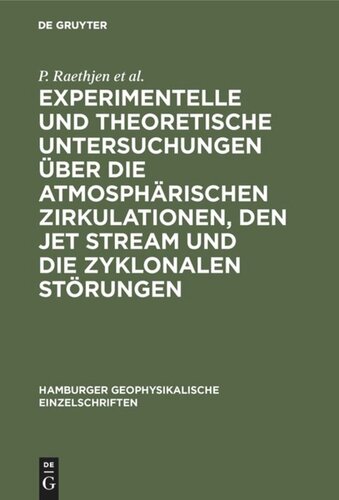 DE GRUYTER

P. Raethjen et al.

EXPERIMENTELLE UND THEORETISCHE UNTERSUCHUNGEN ÜBER DIE ATMOSPHÄRISCHEN ZIRKULATIONEN, DEN JET STREAM UND DIE ZYKLONALEN STÖRUNGEN

HAMBURGER GEOPHYSIKALISCHE EINZELSCHRIFTEN

DE G